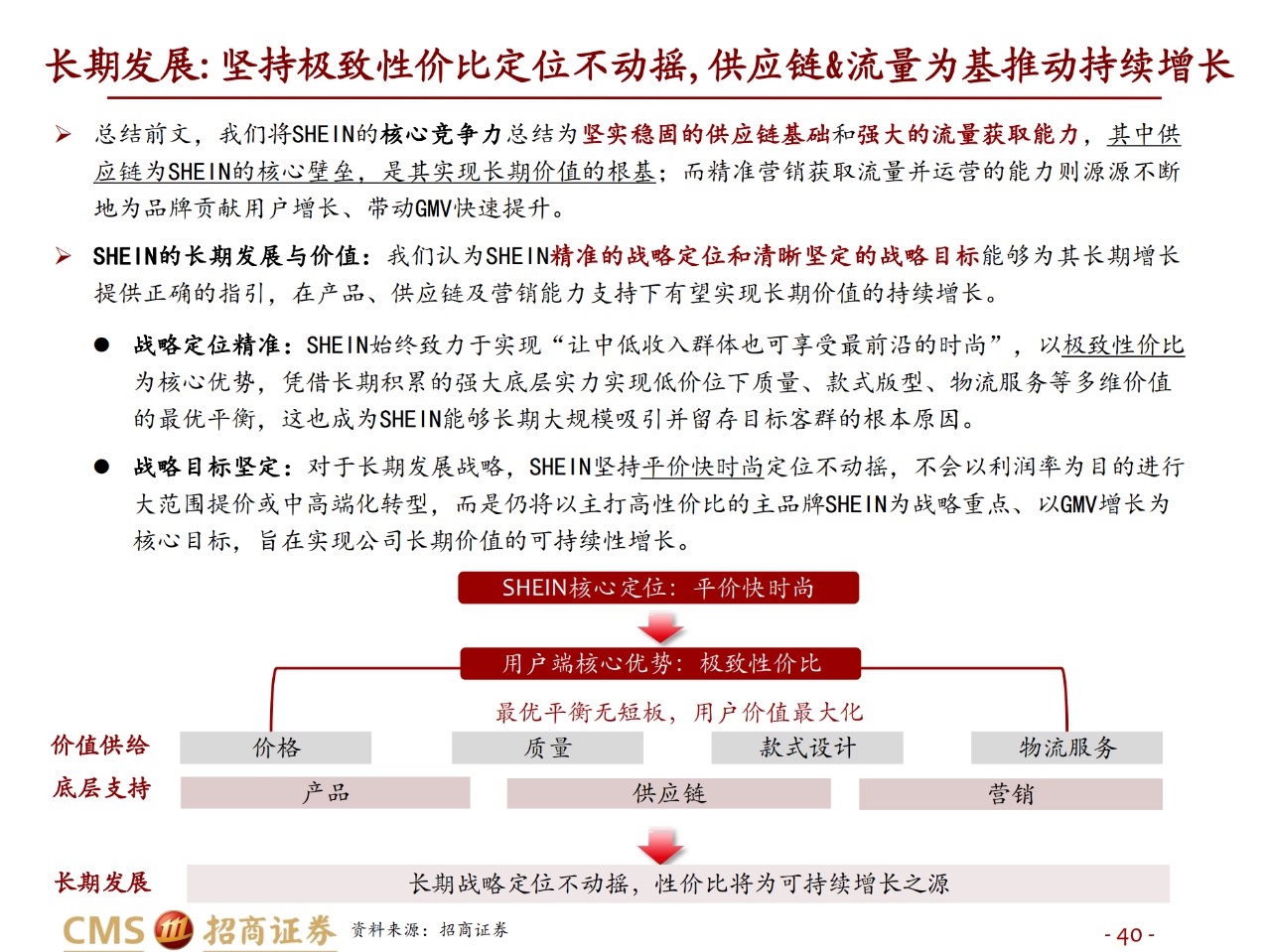 长期发展：坚持极致性价比定位不动摇，供应链&流量为基推动持续增长

➢ 总结前文，我们将SHEIN的核心竞争力总结为坚实稳固的供应链基础和强大的流量获取能力，其中供应链为SHEIN的核心壁垒，是其实现长期价值的根基；而精准营销获取流量并运营的能力则源源不断地为品牌贡献用户增长、带动GMV快速提升。

➢ SHEIN的长期发展与价值：我们认为SHEIN精准的战略定位和清晰坚定的战略目标能够为其长期增长提供正确的指引，在产品、供应链及营销能力支持下有望实现长期价值的持续增长。

● 战略定位精准：SHEIN始终致力于实现“让中低收入群体也可享受最前沿的时尚”，以极致性价比为核心优势，凭借长期积累的强大底层实力实现低价位下质量、款式版型、物流服务等多维价值的最优平衡，这也成为SHEIN能够长期大规模吸引并留存目标客群的根本原因。

● 战略目标坚定：对于长期发展战略，SHEIN坚持平价快时尚定位不动摇，不会以利润率为目的进行大范围提价或中高端化转型，而是仍将以主打高性价比的主品牌SHEIN为战略重点、以GMV增长为核心目标，旨在实现公司长期价值的可持续性增长。

SHEIN核心定位：平价快时尚

用户端核心优势：极致性价比

最优平衡无短板，用户价值最大化

价值供给 价格 质量 款式设计 物流服务

底层支持 产品 供应链 营销

长期发展 长期战略定位不动摇，性价比将为可持续增长之源

CMS 招商证券 资料来源：招商证券

- 40 -